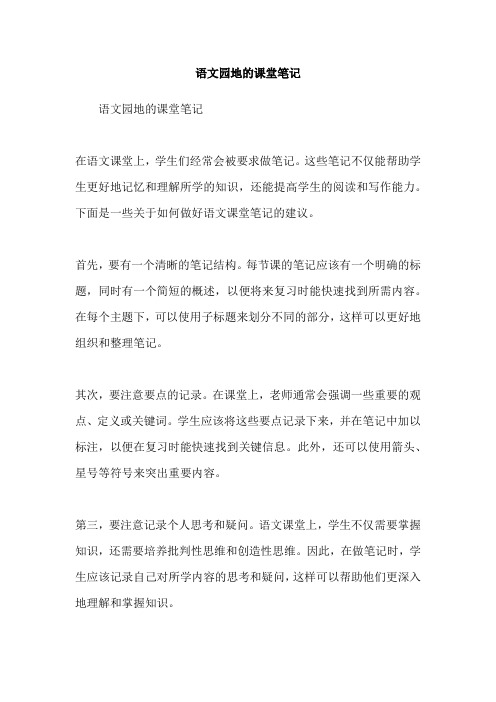 语文园地的课堂笔记

语文园地的课堂笔记

在语文课堂上，学生们经常会被要求做笔记。这些笔记不仅能帮助学生更好地记忆和理解所学的知识，还能提高学生的阅读和写作能力。下面是一些关于如何做好语文课堂笔记的建议。

首先，要有一个清晰的笔记结构。每节课的笔记应该有一个明确的标题，同时有一个简短的概述，以便将来复习时能快速找到所需内容。在每个主题下，可以使用子标题来划分不同的部分，这样可以更好地组织和整理笔记。

其次，要注意要点的记录。在课堂上，老师通常会强调一些重要的观点、定义或关键词。学生应该将这些要点记录下来，并在笔记中加以标注，以便在复习时能快速找到关键信息。此外，还可以使用箭头、星号等符号来突出重要内容。

第三，要注意记录个人思考和疑问。语文课堂上，学生不仅需要掌握知识，还需要培养批判性思维和创造性思维。因此，在做笔记时，学生应该记录自己对所学内容的思考和疑问，这样可以帮助他们更深入地理解和掌握知识。